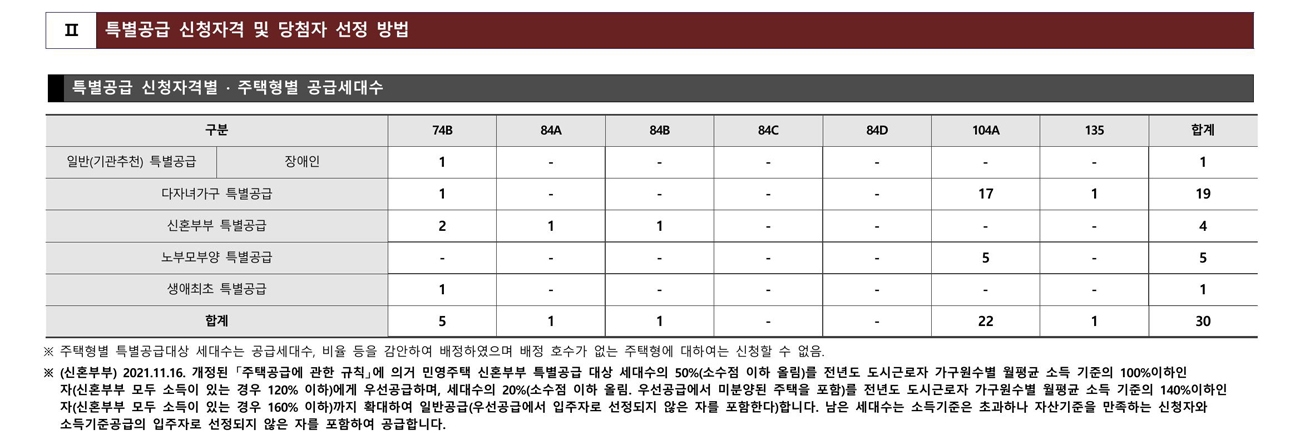 Ⅱ 특별공급 신청자격 및 당첨자 선정 방법

특별공급 신청자격별 · 주택형별 공급세대수

| 구분 | | 74B | 84A | 84B | 84C | 84D | 104A | 135 | 합계 |
|---|---|---|---|---|---|---|---|---|---|
| 일반(기관추천) 특별공급 | 장애인 | 1 | - | - | - | - | - | - | 1 |
| 다자녀가구 특별공급 | | 1 | - | - | - | - | 17 | 1 | 19 |
| 신혼부부 특별공급 | | 2 | 1 | 1 | - | - | - | - | 4 |
| 노부모부양 특별공급 | | - | - | - | - | - | 5 | - | 5 |
| 생애최초 특별공급 | | 1 | - | - | - | - | - | - | 1 |
| 합계 | | 5 | 1 | 1 | - | - | 22 | 1 | 30 |

※ 주택형별 특별공급대상 세대수는 공급세대수, 비율 등을 감안하여 배정하였으며 배정 호수가 없는 주택형에 대하여는 신청할 수 없음.

※ (신혼부부) 2021.11.16. 개정된 「주택공급에 관한 규칙」에 의거 민영주택 신혼부부 특별공급 대상 세대수의 50%(소수점 이하 올림)를 전년도 도시근로자 가구원수별 월평균 소득 기준의 100%이하인 자(신혼부부 모두 소득이 있는 경우 120% 이하)에게 우선공급하며, 세대수의 20%(소수점 이하 올림. 우선공급에서 미분양된 주택을 포함)를 전년도 도시근로자 가구원수별 월평균 소득 기준의 140%이하인 자(신혼부부 모두 소득이 있는 경우 160% 이하)까지 확대하여 일반공급(우선공급에서 입주자로 선정되지 않은 자를 포함한다)합니다. 남은 세대수는 소득기준은 초과하나 자산기준을 만족하는 신청자와 소득기준공급의 입주자로 선정되지 않은 자를 포함하여 공급합니다.